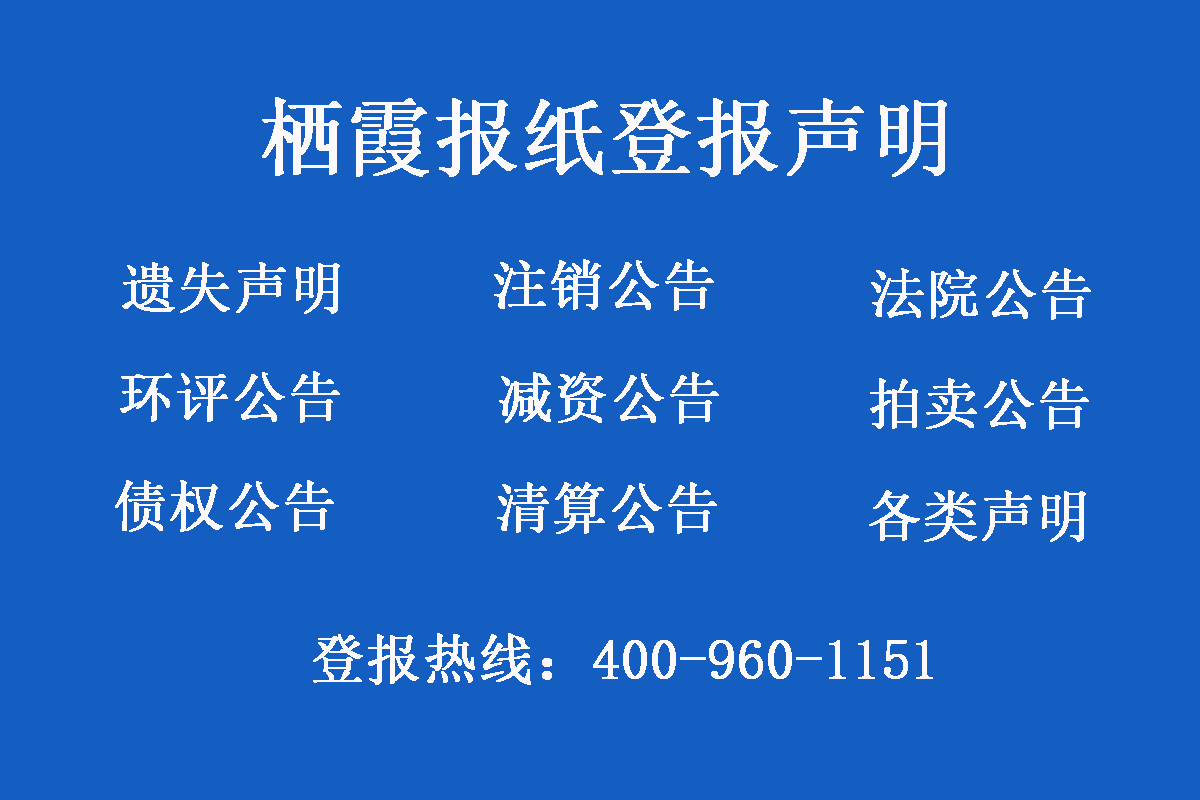 栖霞报纸登报声明

遗失声明 注销公告 法院公告

环评公告 减资公告 拍卖公告

债权公告 清算公告 各类声明

登报热线：400-960-1151